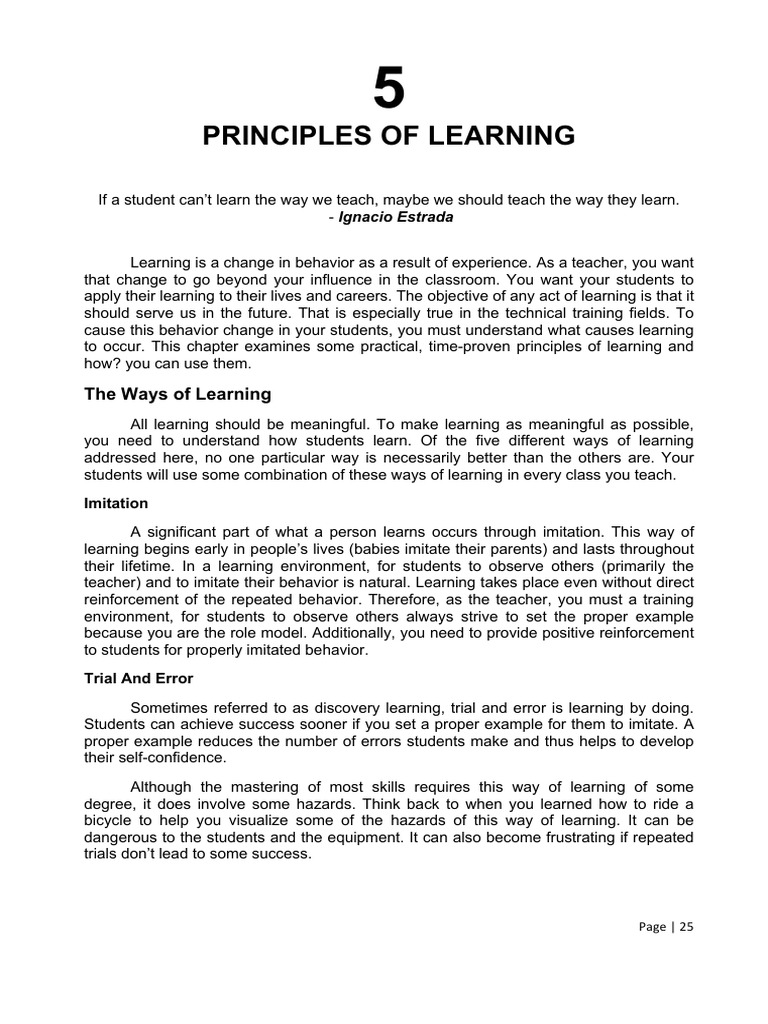 5

PRINCIPLES OF LEARNING

If a student can't learn the way we teach, maybe we should teach the way they learn.
- Ignacio Estrada

Learning is a change in behavior as a result of experience. As a teacher, you want that change to go beyond your influence in the classroom. You want your students to apply their learning to their lives and careers. The objective of any act of learning is that it should serve us in the future. That is especially true in the technical training fields. To cause this behavior change in your students, you must understand what causes learning to occur. This chapter examines some practical, time-proven principles of learning and how? you can use them.

The Ways of Learning

All learning should be meaningful. To make learning as meaningful as possible, you need to understand how students learn. Of the five different ways of learning addressed here, no one particular way is necessarily better than the others are. Your students will use some combination of these ways of learning in every class you teach.

Imitation

A significant part of what a person learns occurs through imitation. This way of learning begins early in people's lives (babies imitate their parents) and lasts throughout their lifetime. In a learning environment, for students to observe others (primarily the teacher) and to imitate their behavior is natural. Learning takes place even without direct reinforcement of the repeated behavior. Therefore, as the teacher, you must a training environment, for students to observe others always strive to set the proper example because you are the role model. Additionally, you need to provide positive reinforcement to students for properly imitated behavior.

Trial And Error

Sometimes referred to as discovery learning, trial and error is learning by doing. Students can achieve success sooner if you set a proper example for them to imitate. A proper example reduces the number of errors students make and thus helps to develop their self-confidence.

Although the mastering of most skills requires this way of learning of some degree, it does involve some hazards. Think back to when you learned how to ride a bicycle to help you visualize some of the hazards of this way of learning. It can be dangerous to the students and the equipment. It can also become frustrating if repeated trials don't lead to some success.

Page | 25